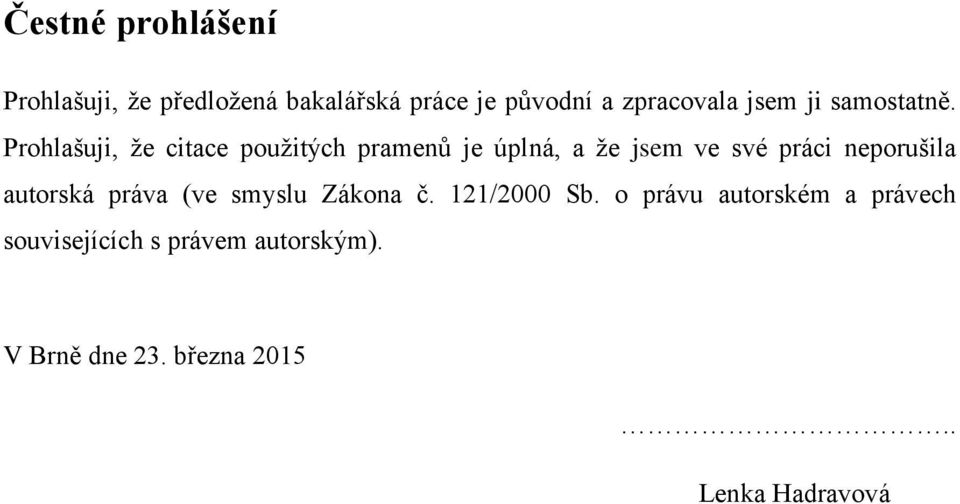 Čestné prohlášení

Prohlašuji, že předložená bakalářská práce je původní a zpracovala jsem ji samostatně. Prohlašuji, že citace použitých pramenů je úplná, a že jsem ve své práci neporušila autorská práva (ve smyslu Zákona č. 121/2000 Sb. o právu autorském a právech souvisejících s právem autorským).

V Brně dne 23. března 2015

……………………………..

Lenka Hadravová